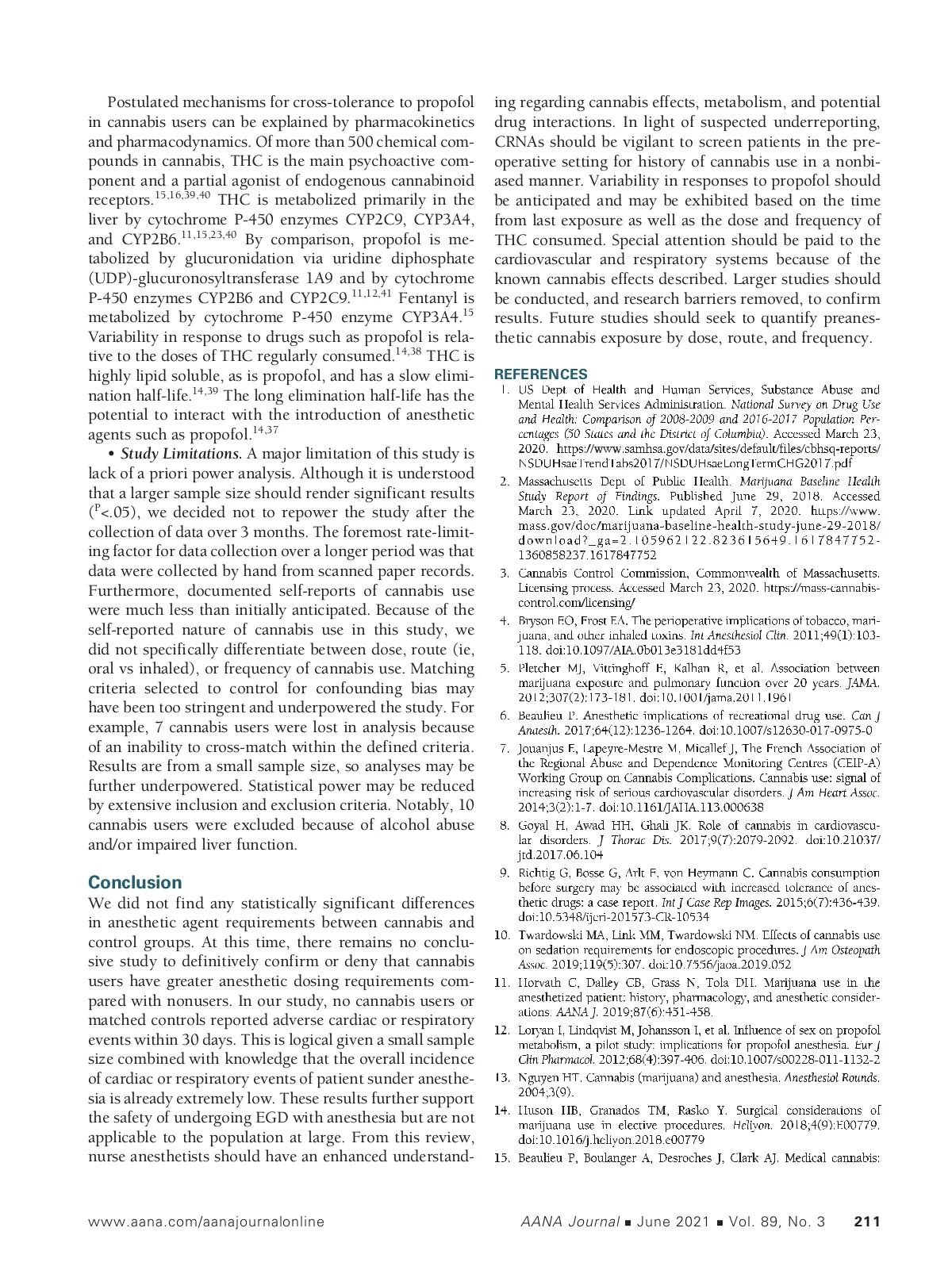 Postulated mechanisms for cross-tolerance to propofol in cannabis users can be explained by pharmacokinetics and pharmacodynamics. Of more than 500 chemical compounds in cannabis, THC is the main psychoactive component and a partial agonist of endogenous cannabinoid receptors.$^{15,16,39,40}$ THC is metabolized primarily in the liver by cytochrome P-450 enzymes CYP2C9, CYP3A4, and CYP2B6.$^{11,15,23,40}$ By comparison, propofol is metabolized by glucuronidation via uridine diphosphate (UDP)-glucuronosyltransferase 1A9 and by cytochrome P-450 enzymes CYP2B6 and CYP2C9.$^{11,12,41}$ Fentanyl is metabolized by cytochrome P-450 enzyme CYP3A4.$^{15}$ Variability in response to drugs such as propofol is relative to the doses of THC regularly consumed.$^{14,38}$ THC is highly lipid soluble, as is propofol, and has a slow elimination half-life.$^{14,39}$ The long elimination half-life has the potential to interact with the introduction of anesthetic agents such as propofol.$^{14,37}$

• Study Limitations. A major limitation of this study is lack of a priori power analysis. Although it is understood that a larger sample size should render significant results ($^{P}$<.05), we decided not to repower the study after the collection of data over 3 months. The foremost rate-limiting factor for data collection over a longer period was that data were collected by hand from scanned paper records. Furthermore, documented self-reports of cannabis use were much less than initially anticipated. Because of the self-reported nature of cannabis use in this study, we did not specifically differentiate between dose, route (ie, oral vs inhaled), or frequency of cannabis use. Matching criteria selected to control for confounding bias may have been too stringent and underpowered the study. For example, 7 cannabis users were lost in analysis because of an inability to cross-match within the defined criteria. Results are from a small sample size, so analyses may be further underpowered. Statistical power may be reduced by extensive inclusion and exclusion criteria. Notably, 10 cannabis users were excluded because of alcohol abuse and/or impaired liver function.

Conclusion
We did not find any statistically significant differences in anesthetic agent requirements between cannabis and control groups. At this time, there remains no conclusive study to definitively confirm or deny that cannabis users have greater anesthetic dosing requirements compared with nonusers. In our study, no cannabis users or matched controls reported adverse cardiac or respiratory events within 30 days. This is logical given a small sample size combined with knowledge that the overall incidence of cardiac or respiratory events of patient sunder anesthesia is already extremely low. These results further support the safety of undergoing EGD with anesthesia but are not applicable to the population at large. From this review, nurse anesthetists should have an enhanced understanding regarding cannabis effects, metabolism, and potential drug interactions. In light of suspected underreporting, CRNAs should be vigilant to screen patients in the preoperative setting for history of cannabis use in a nonbiased manner. Variability in responses to propofol should be anticipated and may be exhibited based on the time from last exposure as well as the dose and frequency of THC consumed. Special attention should be paid to the cardiovascular and respiratory systems because of the known cannabis effects described. Larger studies should be conducted, and research barriers removed, to confirm results. Future studies should seek to quantify preanesthetic cannabis exposure by dose, route, and frequency.

REFERENCES
1. US Dept of Health and Human Services, Substance Abuse and Mental Health Services Administration. National Survey on Drug Use and Health: Comparison of 2008-2009 and 2016-2017 Population Percentages (50 States and the District of Columbia). Accessed March 23, 2020. https://www.samhsa.gov/data/sites/default/files/cbhsq-reports/NSDUHsaeTrendTabs2017/NSDUHsaeLongTermCHG2017.pdf
2. Massachusetts Dept of Public Health. Marijuana Baseline Health Study Report of Findings. Published June 29, 2018. Accessed March 23, 2020. Link updated April 7, 2020. https://www.mass.gov/doc/marijuana-baseline-health-study-june-29-2018/download?_ga=2.105962122.823615649.1617847752-1360858237.1617847752
3. Cannabis Control Commission, Commonwealth of Massachusetts. Licensing process. Accessed March 23, 2020. https://mass-cannabis-control.com/licensing/
4. Bryson EO, Frost EA. The perioperative implications of tobacco, marijuana, and other inhaled toxins. Int Anesthesiol Clin. 2011;49(1):103-118. doi:10.1097/AIA.0b013e3181dd4f53
5. Pletcher MJ, Vittinghoff E, Kalhan R, et al. Association between marijuana exposure and pulmonary function over 20 years. JAMA. 2012;307(2):173-181. doi:10.1001/jama.2011.1961
6. Beaulieu P. Anesthetic implications of recreational drug use. Can J Anaesth. 2017;64(12):1236-1264. doi:10.1007/s12630-017-0975-0
7. Jouanjus E, Lapeyre-Mestre M, Micallef J, The French Association of the Regional Abuse and Dependence Monitoring Centres (CEIP-A) Working Group on Cannabis Complications. Cannabis use: signal of increasing risk of serious cardiovascular disorders. J Am Heart Assoc. 2014;3(2):1-7. doi:10.1161/JAHA.113.000638
8. Goyal H, Awad HH, Ghali JK. Role of cannabis in cardiovascular disorders. J Thorac Dis. 2017;9(7):2079-2092. doi:10.21037/jtd.2017.06.104
9. Richtig G, Bosse G, Arlt F, von Heymann C. Cannabis consumption before surgery may be associated with increased tolerance of anesthetic drugs: a case report. Int J Case Rep Images. 2015;6(7):436-439. doi:10.5348/ijcri-201573-CR-10534
10. Twardowski MA, Link MM, Twardowski NM. Effects of cannabis use on sedation requirements for endoscopic procedures. J Am Osteopath Assoc. 2019;119(5):307. doi:10.7556/jaoa.2019.052
11. Horvath C, Dalley CB, Grass N, Tola DH. Marijuana use in the anesthetized patient: history, pharmacology, and anesthetic considerations. AANA J. 2019;87(6):451-458.
12. Loryan I, Lindqvist M, Johansson I, et al. Influence of sex on propofol metabolism, a pilot study: implications for propofol anesthesia. Eur J Clin Pharmacol. 2012;68(4):397-406. doi:10.1007/s00228-011-1132-2
13. Nguyen HT. Cannabis (marijuana) and anesthesia. Anesthesiol Rounds. 2004;3(9).
14. Huson HB, Granados TM, Rasko Y. Surgical considerations of marijuana use in elective procedures. Heliyon. 2018;4(9):E00779. doi:10.1016/j.heliyon.2018.e00779
15. Beaulieu P, Boulanger A, Desroches J, Clark AJ. Medical cannabis:

www.aana.com/aanajournalonline AANA Journal ■ June 2021 ■ Vol. 89, No. 3 211